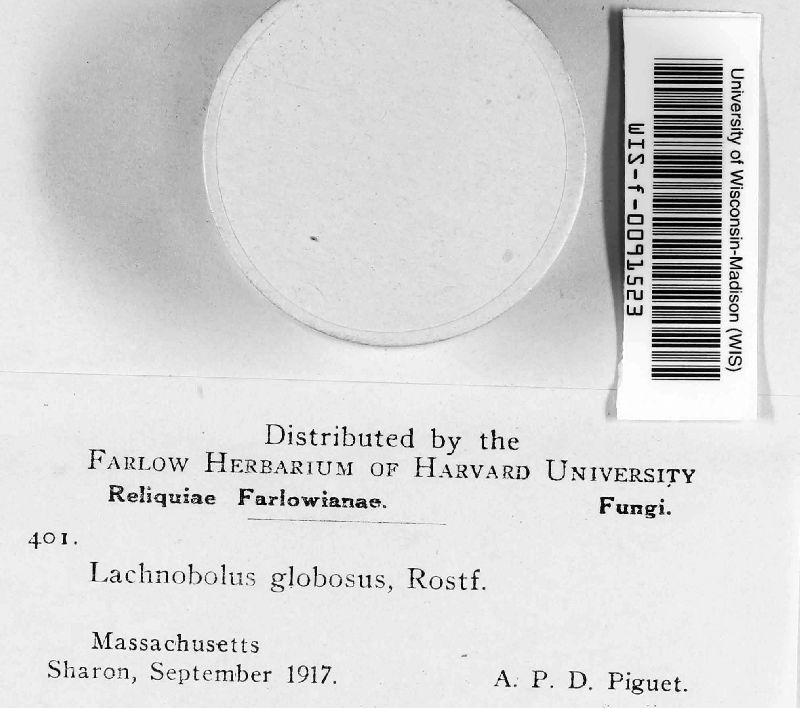 University of Wisconsin-Madison (WIS)
WIS-f-0091523

Distributed by the
FARLOW HERBARIUM OF HARVARD UNIVERSITY
Reliquiae Farlowianae. Fungi.

401.
Lachnobolus globosus, Rostf.

Massachusetts
Sharon, September 1917. A. P. D. Piguet.